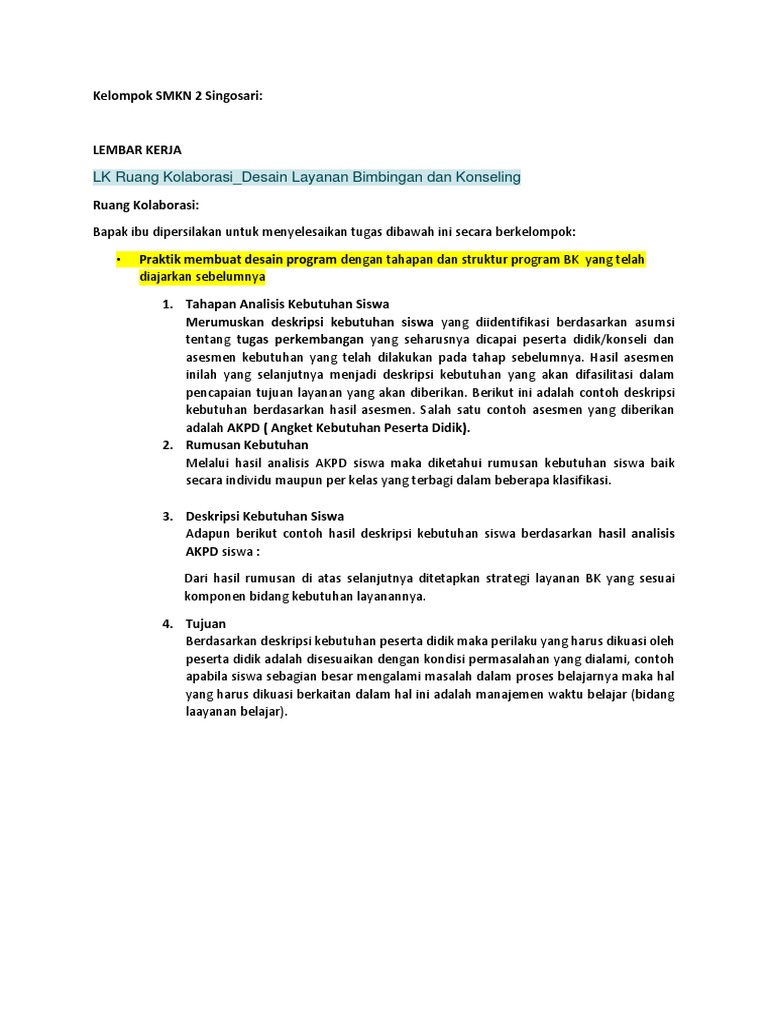 Kelompok SMKN 2 Singosari:

LEMBAR KERJA

LK Ruang Kolaborasi_Desain Layanan Bimbingan dan Konseling

Ruang Kolaborasi:

Bapak ibu dipersilakan untuk menyelesaikan tugas dibawah ini secara berkelompok:

• Praktik membuat desain program dengan tahapan dan struktur program BK yang telah diajarkan sebelumnya

1. Tahapan Analisis Kebutuhan Siswa
Merumuskan deskripsi kebutuhan siswa yang diidentifikasi berdasarkan asumsi tentang tugas perkembangan yang seharusnya dicapai peserta didik/konseli dan asesmen kebutuhan yang telah dilakukan pada tahap sebelumnya. Hasil asesmen inilah yang selanjutnya menjadi deskripsi kebutuhan yang akan difasilitasi dalam pencapaian tujuan layanan yang akan diberikan. Berikut ini adalah contoh deskripsi kebutuhan berdasarkan hasil asesmen. Salah satu contoh asesmen yang diberikan adalah AKPD ( Angket Kebutuhan Peserta Didik).

2. Rumusan Kebutuhan
Melalui hasil analisis AKPD siswa maka diketahui rumusan kebutuhan siswa baik secara individu maupun per kelas yang terbagi dalam beberapa klasifikasi.

3. Deskripsi Kebutuhan Siswa
Adapun berikut contoh hasil deskripsi kebutuhan siswa berdasarkan hasil analisis AKPD siswa :

Dari hasil rumusan di atas selanjutnya ditetapkan strategi layanan BK yang sesuai komponen bidang kebutuhan layanannya.

4. Tujuan
Berdasarkan deskripsi kebutuhan peserta didik maka perilaku yang harus dikuasi oleh peserta didik adalah disesuaikan dengan kondisi permasalahan yang dialami, contoh apabila siswa sebagian besar mengalami masalah dalam proses belajarnya maka hal yang harus dikuasi berkaitan dalam hal ini adalah manajemen waktu belajar (bidang laayanan belajar).